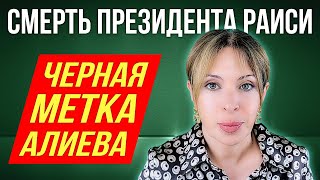 СМЕРТЬ ПРЕЗИДЕНТА РАИСИ

ЧЕРНАЯ МЕТКА АЛИЕВА